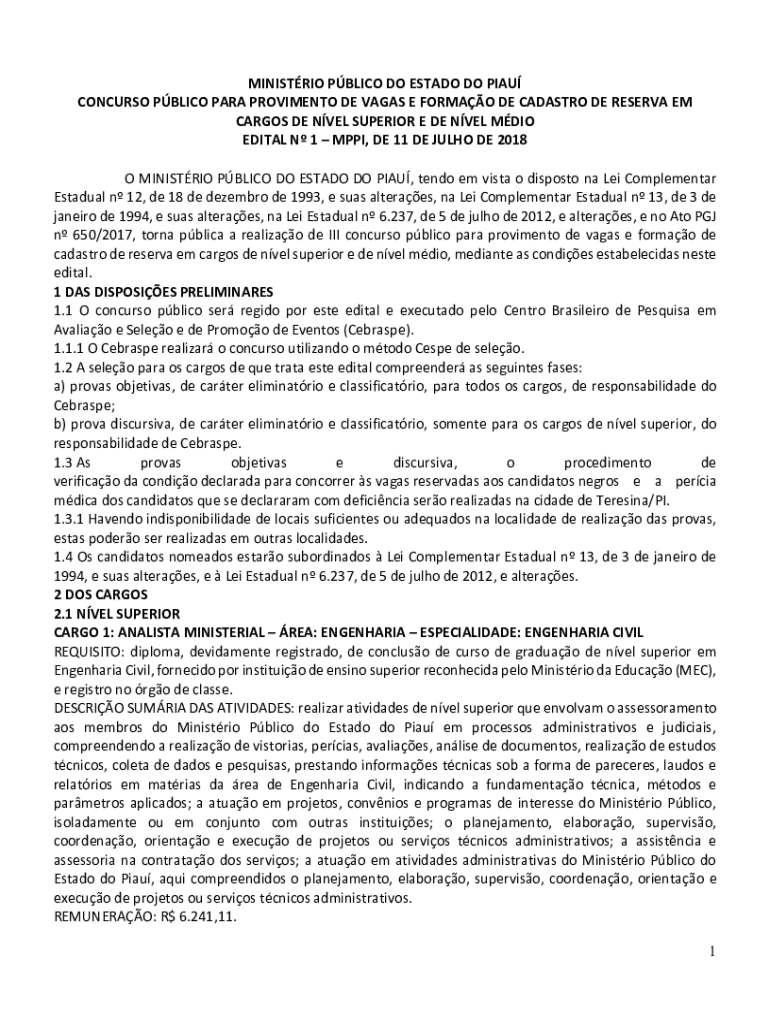 MINISTÉRIO PÚBLICO DO ESTADO DO PIAUÍ
CONCURSO PÚBLICO PARA PROVIMENTO DE VAGAS E FORMAÇÃO DE CADASTRO DE RESERVA EM CARGOS DE NÍVEL SUPERIOR E DE NÍVEL MÉDIO
EDITAL Nº 1 – MPPI, DE 11 DE JULHO DE 2018

O MINISTÉRIO PÚBLICO DO ESTADO DO PIAUÍ, tendo em vista o disposto na Lei Complementar Estadual nº 12, de 18 de dezembro de 1993, e suas alterações, na Lei Complementar Estadual nº 13, de 3 de janeiro de 1994, e suas alterações, na Lei Estadual nº 6.237, de 5 de julho de 2012, e alterações, e no Ato PGJ nº 650/2017, torna pública a realização de III concurso público para provimento de vagas e formação de cadastro de reserva em cargos de nível superior e de nível médio, mediante as condições estabelecidas neste edital.
1 DAS DISPOSIÇÕES PRELIMINARES
1.1 O concurso público será regido por este edital e executado pelo Centro Brasileiro de Pesquisa em Avaliação e Seleção e de Promoção de Eventos (Cebraspe).
1.1.1 O Cebraspe realizará o concurso utilizando o método Cespe de seleção.
1.2 A seleção para os cargos de que trata este edital compreenderá as seguintes fases:
a) provas objetivas, de caráter eliminatório e classificatório, para todos os cargos, de responsabilidade do Cebraspe;
b) prova discursiva, de caráter eliminatório e classificatório, somente para os cargos de nível superior, do responsabilidade de Cebraspe.
1.3 As provas objetivas e discursiva, o procedimento de verificação da condição declarada para concorrer às vagas reservadas aos candidatos negros e a perícia médica dos candidatos que se declararam com deficiência serão realizadas na cidade de Teresina/PI.
1.3.1 Havendo indisponibilidade de locais suficientes ou adequados na localidade de realização das provas, estas poderão ser realizadas em outras localidades.
1.4 Os candidatos nomeados estarão subordinados à Lei Complementar Estadual nº 13, de 3 de janeiro de 1994, e suas alterações, e à Lei Estadual nº 6.237, de 5 de julho de 2012, e alterações.
2 DOS CARGOS
2.1 NÍVEL SUPERIOR
CARGO 1: ANALISTA MINISTERIAL – ÁREA: ENGENHARIA – ESPECIALIDADE: ENGENHARIA CIVIL
REQUISITO: diploma, devidamente registrado, de conclusão de curso de graduação de nível superior em Engenharia Civil, fornecido por instituição de ensino superior reconhecida pelo Ministério da Educação (MEC), e registro no órgão de classe.
DESCRIÇÃO SUMÁRIA DAS ATIVIDADES: realizar atividades de nível superior que envolvam o assessoramento aos membros do Ministério Público do Estado do Piauí em processos administrativos e judiciais, compreendendo a realização de vistorias, perícias, avaliações, análise de documentos, realização de estudos técnicos, coleta de dados e pesquisas, prestando informações técnicas sob a forma de pareceres, laudos e relatórios em matérias da área de Engenharia Civil, indicando a fundamentação técnica, métodos e parâmetros aplicados; a atuação em projetos, convênios e programas de interesse do Ministério Público, isoladamente ou em conjunto com outras instituições; o planejamento, elaboração, supervisão, coordenação, orientação e execução de projetos ou serviços técnicos administrativos; a assistência e assessoria na contratação dos serviços; a atuação em atividades administrativas do Ministério Público do Estado do Piauí, aqui compreendidos o planejamento, elaboração, supervisão, coordenação, orientação e execução de projetos ou serviços técnicos administrativos.
REMUNERAÇÃO: R$ 6.241,11.

1